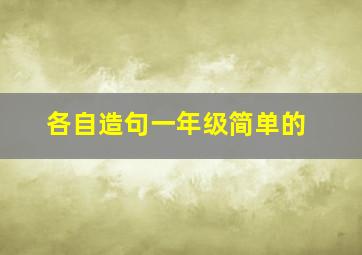 各自造句一年级简单的